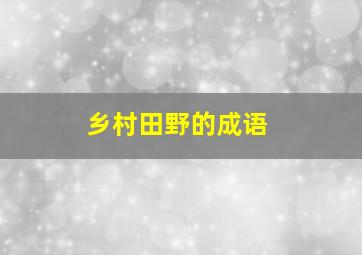 乡村田野的成语